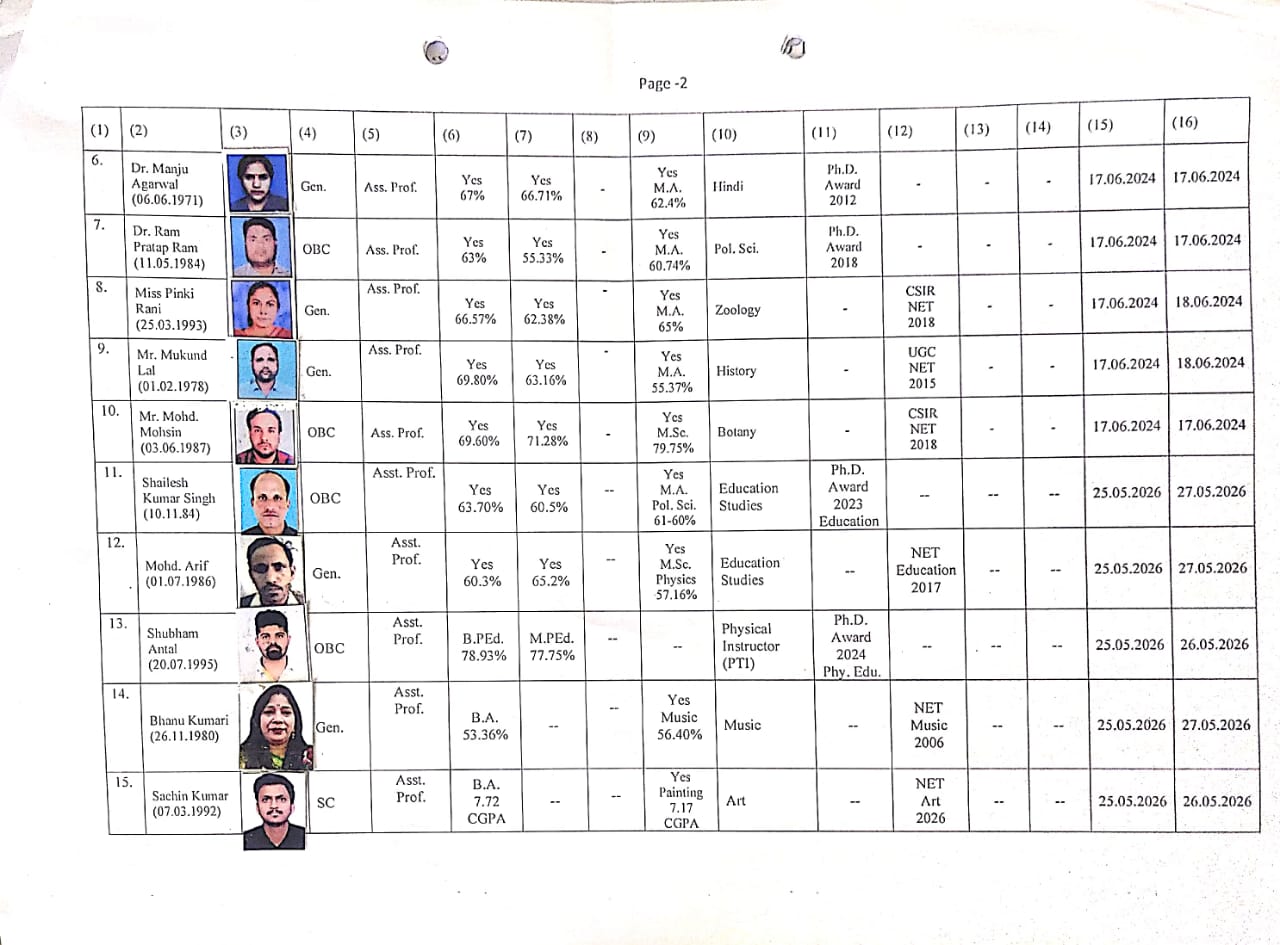 Page -2

| (1) | (2) | (3) | (4) | (5) | (6) | (7) | (8) | (9) | (10) | (11) | (12) | (13) | (14) | (15) | (16) |
|---|---|---|---|---|---|---|---|---|---|---|---|---|---|---|---|
| 6. | Dr. Manju Agarwal (06.06.1971) | | Gen. | Ass. Prof. | Yes 67% | Yes 66.71% | - | Yes M.A. 62.4% | Hindi | Ph.D. Award 2012 | - | - | - | 17.06.2024 | 17.06.2024 |
| 7. | Dr. Ram Pratap Ram (11.05.1984) | | OBC | Ass. Prof. | Yes 63% | Yes 55.33% | - | Yes M.A. 60.74% | Pol. Sci. | Ph.D. Award 2018 | - | - | - | 17.06.2024 | 17.06.2024 |
| 8. | Miss Pinki Rani (25.03.1993) | | Gen. | Ass. Prof. | Yes 66.57% | Yes 62.38% | - | Yes M.A. 65% | Zoology | - | CSIR NET 2018 | - | - | 17.06.2024 | 18.06.2024 |
| 9. | Mr. Mukund Lal (01.02.1978) | | Gen. | Ass. Prof. | Yes 69.80% | Yes 63.16% | - | Yes M.A. 55.37% | History | - | UGC NET 2015 | - | - | 17.06.2024 | 18.06.2024 |
| 10. | Mr. Mohd. Mohsin (03.06.1987) | | OBC | Ass. Prof. | Yes 69.60% | Yes 71.28% | - | Yes M.Sc. 79.75% | Botany | - | CSIR NET 2018 | - | - | 17.06.2024 | 17.06.2024 |
| 11. | Shailesh Kumar Singh (10.11.84) | | OBC | Asst. Prof. | Yes 63.70% | Yes 60.5% | -- | Yes M.A. Pol. Sci. 61-60% | Education Studies | Ph.D. Award 2023 Education | -- | -- | -- | 25.05.2026 | 27.05.2026 |
| 12. | Mohd. Arif (01.07.1986) | | Gen. | Asst. Prof. | Yes 60.3% | Yes 65.2% | -- | Yes M.Sc. Physics 57.16% | Education Studies | -- | NET Education 2017 | -- | -- | 25.05.2026 | 27.05.2026 |
| 13. | Shubham Antal (20.07.1995) | | OBC | Asst. Prof. | B.PEd. 78.93% | M.PEd. 77.75% | -- | -- | Physical Instructor (PTI) | Ph.D. Award 2024 Phy. Edu. | -- | -- | -- | 25.05.2026 | 26.05.2026 |
| 14. | Bhanu Kumari (26.11.1980) | | Gen. | Asst. Prof. | B.A. 53.36% | -- | -- | Yes Music 56.40% | Music | -- | NET Music 2006 | -- | -- | 25.05.2026 | 27.05.2026 |
| 15. | Sachin Kumar (07.03.1992) | | SC | Asst. Prof. | B.A. 7.72 CGPA | -- | -- | Yes Painting 7.17 CGPA | Art | -- | NET Art 2026 | -- | -- | 25.05.2026 | 26.05.2026 |